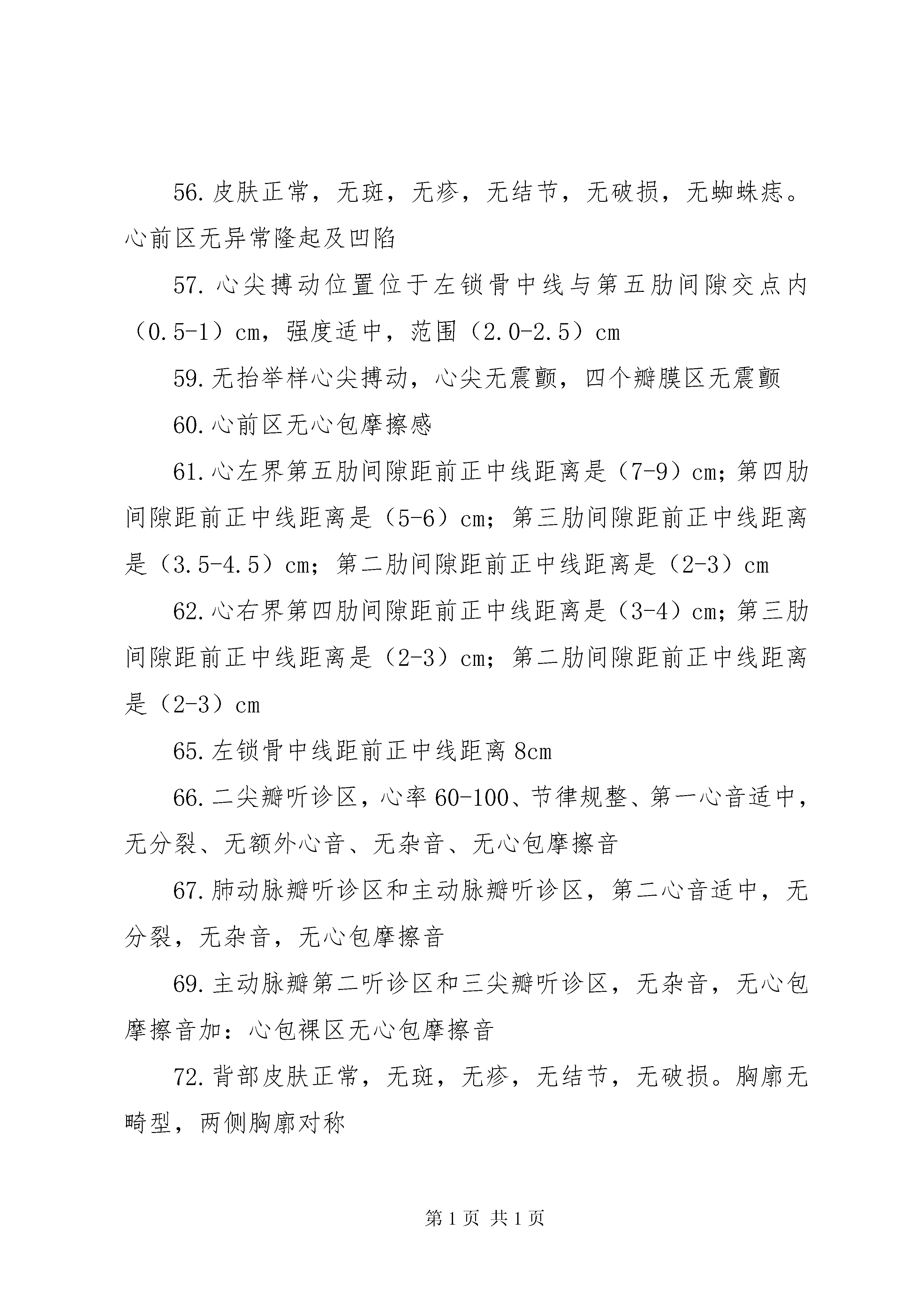 56.皮肤正常，无斑，无疹，无结节，无破损，无蜘蛛痣。心前区无异常隆起及凹陷

57.心尖搏动位置位于左锁骨中线与第五肋间隙交点内（0.5-1）cm，强度适中，范围（2.0-2.5）cm

59.无抬举样心尖搏动，心尖无震颤，四个瓣膜区无震颤

60.心前区无心包摩擦感

61.心左界第五肋间隙距前正中线距离是（7-9）cm；第四肋间隙距前正中线距离是（5-6）cm；第三肋间隙距前正中线距离是（3.5-4.5）cm；第二肋间隙距前正中线距离是（2-3）cm

62.心右界第四肋间隙距前正中线距离是（3-4）cm；第三肋间隙距前正中线距离是（2-3）cm；第二肋间隙距前正中线距离是（2-3）cm

65.左锁骨中线距前正中线距离8cm

66.二尖瓣听诊区，心率60-100、节律规整、第一心音适中，无分裂、无额外心音、无杂音、无心包摩擦音

67.肺动脉瓣听诊区和主动脉瓣听诊区，第二心音适中，无分裂，无杂音，无心包摩擦音

69.主动脉瓣第二听诊区和三尖瓣听诊区，无杂音，无心包摩擦音加：心包裸区无心包摩擦音

72.背部皮肤正常，无斑，无疹，无结节，无破损。胸廓无畸型，两侧胸廓对称

第1页 共1页